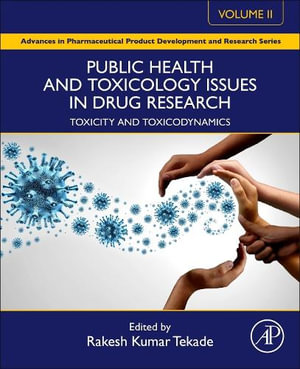 VOLUME II

Advances in Pharmaceutical Product Development and Research Series

PUBLIC HEALTH AND TOXICOLOGY ISSUES IN DRUG RESEARCH

TOXICITY AND TOXICODYNAMICS

Edited by
Rakesh Kumar Tekade

AP